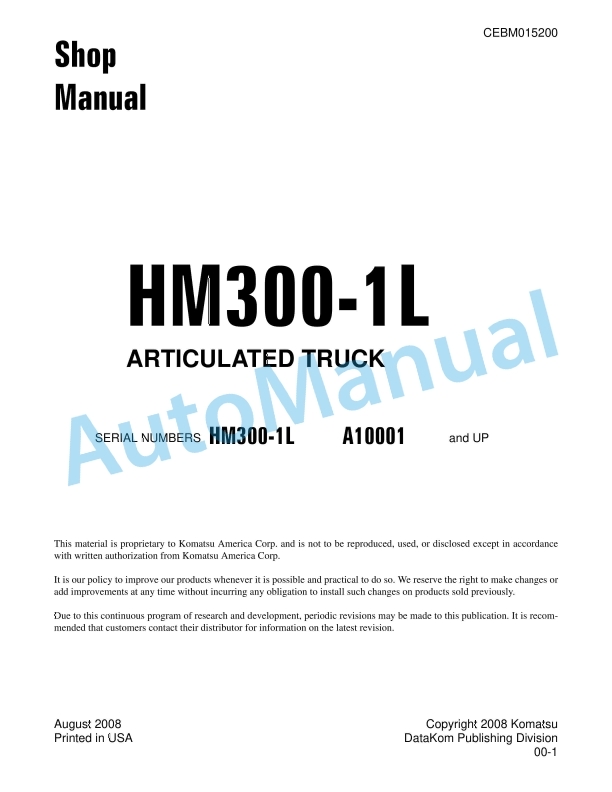 CEBM015200

Shop Manual

HM300-1L

ARTICULATED TRUCK

AutoManual

SERIAL NUMBERS HM300-1L A10001 and UP

This material is proprietary to Komatsu America Corp. and is not to be reproduced, used, or disclosed except in accordance with written authorization from Komatsu America Corp.

It is our policy to improve our products whenever it is possible and practical to do so. We reserve the right to make changes or add improvements at any time without incurring any obligation to install such changes on products sold previously.

Due to this continuous program of research and development, periodic revisions may be made to this publication. It is recommended that customers contact their distributor for information on the latest revision.

August 2008
Printed in USA

Copyright 2008 Komatsu
DataKom Publishing Division
00-1